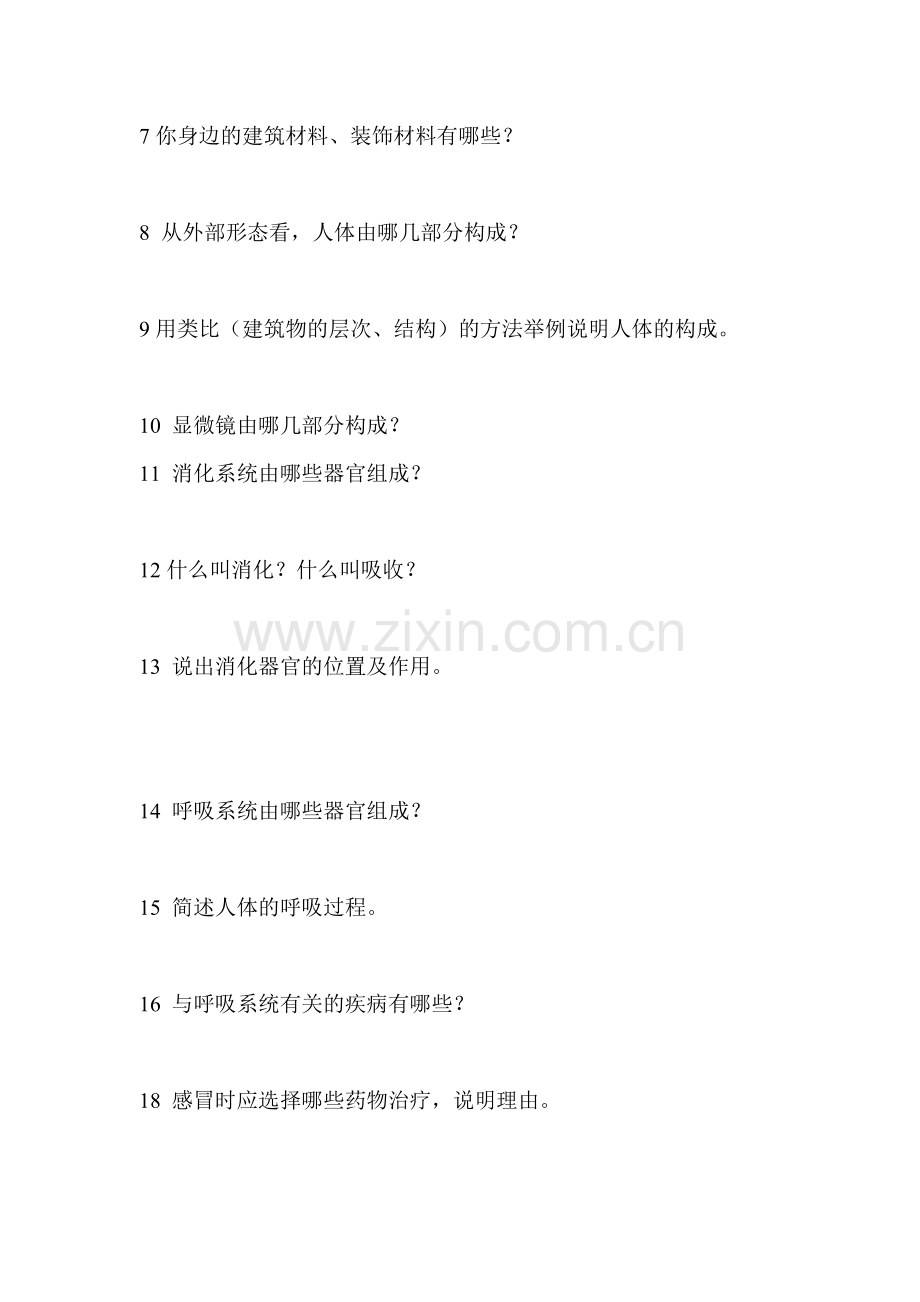 7你身边的建筑材料、装饰材料有哪些？

8从外部形态看，人体由哪几部分构成？

9用类比（建筑物的层次、结构）的方法举例说明人体的构成。

10显微镜由哪几部分构成？

11消化系统由哪些器官组成？

12什么叫消化？什么叫吸收？

13说出消化器官的位置及作用。

14呼吸系统由哪些器官组成？

15简述人体的呼吸过程。

16与呼吸系统有关的疾病有哪些？

18感冒时应选择哪些药物治疗，说明理由。

www.zixin.com.cn